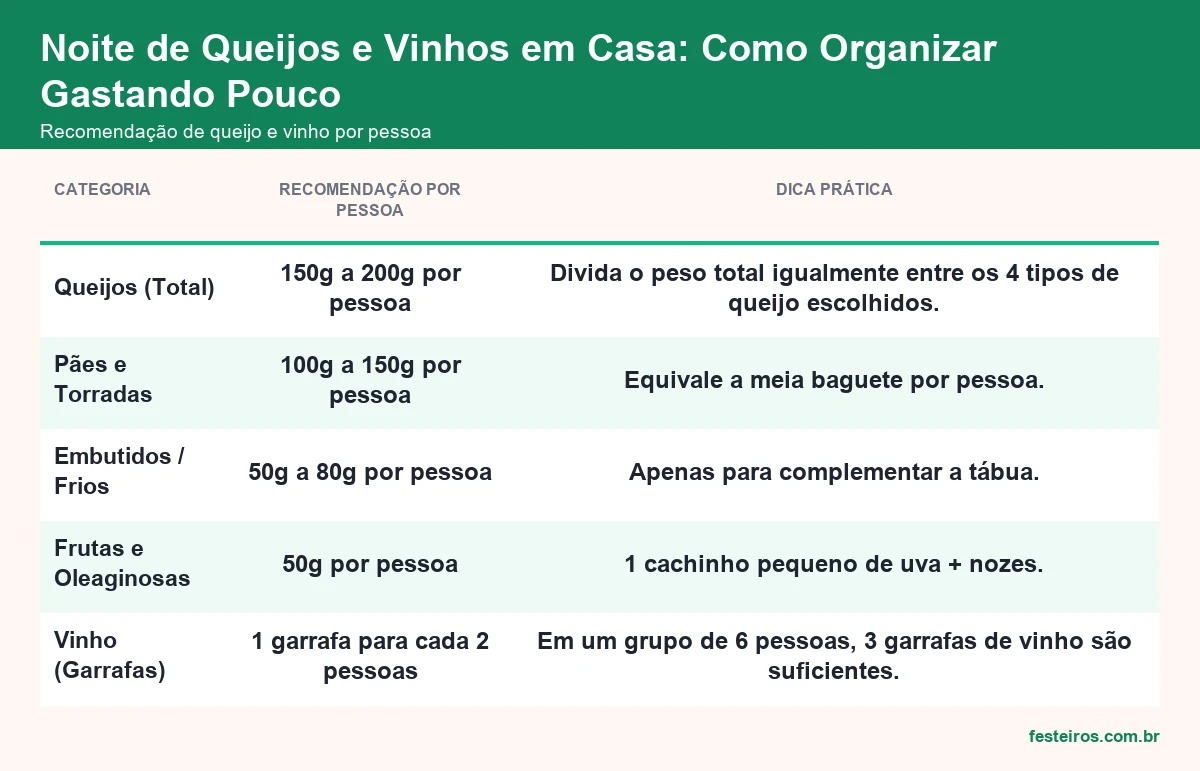 Noite de Queijos e Vinhos em Casa: Como Organizar Gastando Pouco
Recomendação de queijo e vinho por pessoa

| CATEGORIA | RECOMENDAÇÃO POR PESSOA | DICA PRÁTICA |
|---|---|---|
| Queijos (Total) | 150g a 200g por pessoa | Divida o peso total igualmente entre os 4 tipos de queijo escolhidos. |
| Pães e Torradas | 100g a 150g por pessoa | Equivale a meia baguete por pessoa. |
| Embutidos / Frios | 50g a 80g por pessoa | Apenas para complementar a tábua. |
| Frutas e Oleaginosas | 50g por pessoa | 1 cachinho pequeno de uva + nozes. |
| Vinho (Garrafas) | 1 garrafa para cada 2 pessoas | Em um grupo de 6 pessoas, 3 garrafas de vinho são suficientes. |

festeiros.com.br